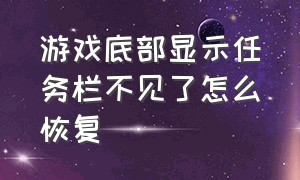 游戏底部显示任务栏不见了怎么恢复